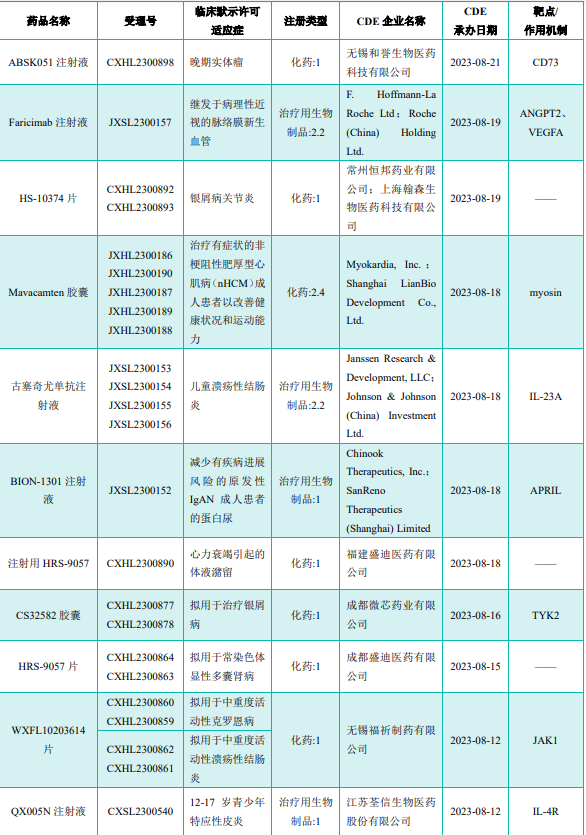 | 药品名称 | 受理号 | 临床默示许可适应症 | 注册类型 | CDE 企业名称 | CDE 承办日期 | 靶点/作用机制 |
|---|---|---|---|---|---|---|
| ABSK051 注射液 | CXHL2300898 | 晚期实体瘤 | 化药:1 | 无锡和誉生物医药科技有限公司 | 2023-08-21 | CD73 |
| Faricimab 注射液 | JXSL2300157 | 继发于病理性近视的脉络膜新生血管 | 治疗用生物制品:2.2 | F. Hoffmann-La Roche Ltd；Roche (China) Holding Ltd. | 2023-08-19 | ANGPT2、VEGFA |
| HS-10374 片 | CXHL2300892 CXHL2300893 | 银屑病关节炎 | 化药:1 | 常州恒邦药业有限公司；上海翰森生物医药科技有限公司 | 2023-08-19 | —— |
| Mavacamten 胶囊 | JXHL2300186 JXHL2300190 JXHL2300187 JXHL2300189 JXHL2300188 | 治疗有症状的非梗阻性肥厚型心肌病（nHCM）成人患者以改善健康状况和运动能力 | 化药:2.4 | Myokardia, Inc.；Shanghai LianBio Development Co., Ltd. | 2023-08-18 | myosin |
| 古塞奇尤单抗注射液 | JXSL2300153 JXSL2300154 JXSL2300155 JXSL2300156 | 儿童溃疡性结肠炎 | 治疗用生物制品:2.2 | Janssen Research & Development, LLC；Johnson & Johnson (China) Investment Ltd. | 2023-08-18 | IL-23A |
| BION-1301 注射液 | JXSL2300152 | 减少有疾病进展风险的原发性 IgAN 成人患者的蛋白尿 | 治疗用生物制品:1 | Chinook Therapeutics, Inc.；SanReno Therapeutics (Shanghai) Limited | 2023-08-18 | APRIL |
| 注射用 HRS-9057 | CXHL2300890 | 心力衰竭引起的体液潴留 | 化药:1 | 福建盛迪医药有限公司 | 2023-08-18 | —— |
| CS32582 胶囊 | CXHL2300877 CXHL2300878 | 拟用于治疗银屑病 | 化药:1 | 成都微芯药业有限公司 | 2023-08-16 | TYK2 |
| HRS-9057 片 | CXHL2300864 CXHL2300863 | 拟用于常染色体显性多囊肾病 | 化药:1 | 成都盛迪医药有限公司 | 2023-08-15 | —— |
| WXFL10203614 片 | CXHL2300860 CXHL2300859 | 拟用于中重度活动性克罗恩病 | 化药:1 | 无锡福祈制药有限公司 | 2023-08-12 | JAK1 |
| | CXHL2300862 CXHL2300861 | 拟用于中重度活动性溃疡性结肠炎 | | | | |
| QX005N 注射液 | CXSL2300540 | 12-17 岁青少年特应性皮炎 | 治疗用生物制品:1 | 江苏荃信生物医药股份有限公司 | 2023-08-12 | IL-4R |